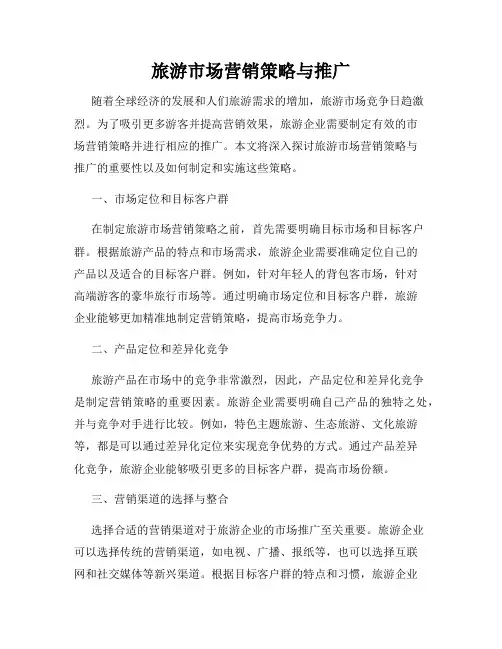 旅游市场营销策略与推广

随着全球经济的发展和人们旅游需求的增加，旅游市场竞争日趋激烈。为了吸引更多游客并提高营销效果，旅游企业需要制定有效的市场营销策略并进行相应的推广。本文将深入探讨旅游市场营销策略与推广的重要性以及如何制定和实施这些策略。

一、市场定位和目标客户群

在制定旅游市场营销策略之前，首先需要明确目标市场和目标客户群。根据旅游产品的特点和市场需求，旅游企业需要准确定位自己的产品以及适合的目标客户群。例如，针对年轻人的背包客市场，针对高端游客的豪华旅行市场等。通过明确市场定位和目标客户群，旅游企业能够更加精准地制定营销策略，提高市场竞争力。

二、产品定位和差异化竞争

旅游产品在市场中的竞争非常激烈，因此，产品定位和差异化竞争是制定营销策略的重要因素。旅游企业需要明确自己产品的独特之处，并与竞争对手进行比较。例如，特色主题旅游、生态旅游、文化旅游等，都是可以通过差异化定位来实现竞争优势的方式。通过产品差异化竞争，旅游企业能够吸引更多的目标客户群，提高市场份额。

三、营销渠道的选择与整合

选择合适的营销渠道对于旅游企业的市场推广至关重要。旅游企业可以选择传统的营销渠道，如电视、广播、报纸等，也可以选择互联网和社交媒体等新兴渠道。根据目标客户群的特点和习惯，旅游企业